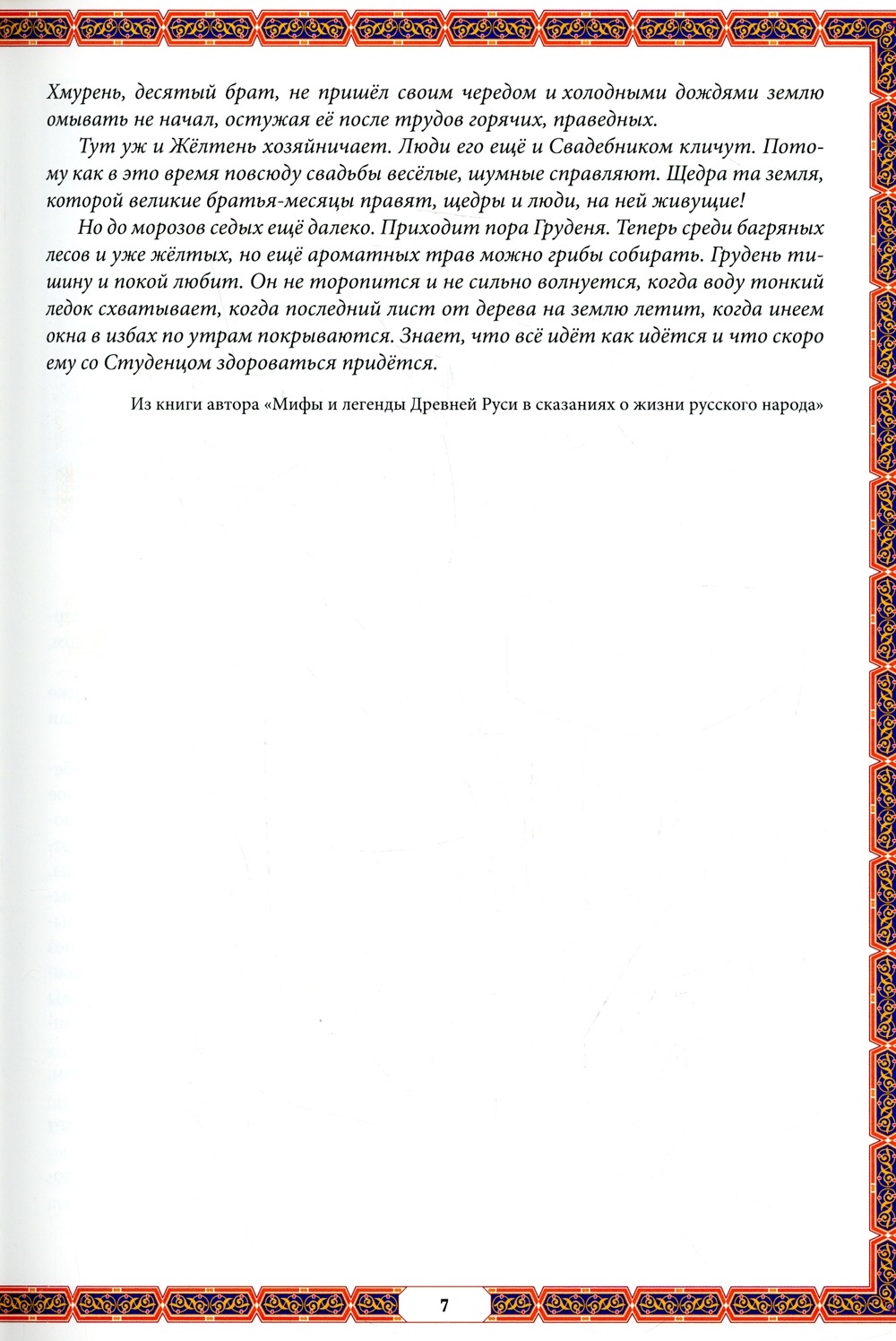 Хмурень, десятый брат, не пришёл своим чередом и холодными дождями землю омывать не начал, остужая её после трудов горячих, праведных.

Тут уж и Жёлтень хозяйничает. Люди его ещё и Свадебником кличут. Потому как в это время повсюду свадьбы весёлые, шумные справляют. Щедра та земля, которой великие братья-месяцы правят, щедры и люди, на ней живущие!

Но до морозов седых ещё далеко. Приходит пора Груденя. Теперь среди багряных лесов и уже жёлтых, но ещё ароматных трав можно грибы собирать. Грудень тишину и покой любит. Он не торопится и не сильно волнуется, когда воду тонкий ледок схватывает, когда последний лист от дерева на землю летит, когда инеем окна в избах по утрам покрываются. Знает, что всё идёт как идётся и что скоро ему со Студенцом здороваться придётся.

Из книги автора «Мифы и легенды Древней Руси в сказаниях о жизни русского народа»

7